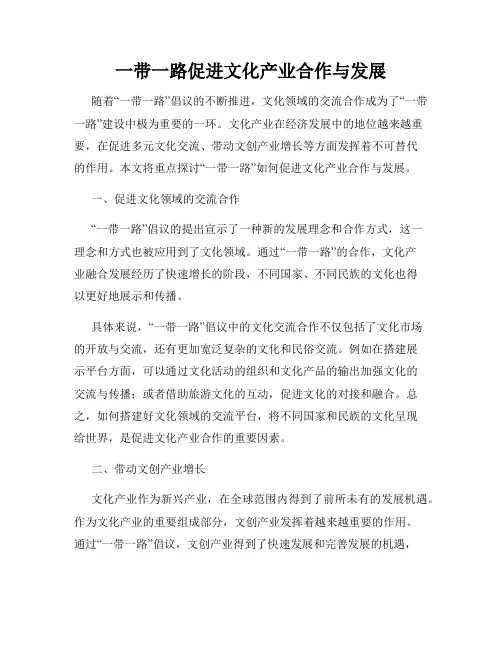 一带一路促进文化产业合作与发展

随着“一带一路”倡议的不断推进，文化领域的交流合作成为了“一带一路”建设中极为重要的一环。文化产业在经济发展中的地位越来越重要，在促进多元文化交流、带动文创产业增长等方面发挥着不可替代的作用。本文将重点探讨“一带一路”如何促进文化产业合作与发展。

一、促进文化领域的交流合作

“一带一路”倡议的提出宣示了一种新的发展理念和合作方式，这一理念和方式也被应用到了文化领域。通过“一带一路”的合作，文化产业融合发展经历了快速增长的阶段，不同国家、不同民族的文化也得以更好地展示和传播。

具体来说，“一带一路”倡议中的文化交流合作不仅包括了文化市场的开放与交流，还有更加宽泛复杂的文化和民俗交流。例如在搭建展示平台方面，可以通过文化活动的组织和文化产品的输出加强文化的交流与传播；或者借助旅游文化的互动，促进文化的对接和融合。总之，如何搭建好文化领域的交流平台，将不同国家和民族的文化呈现给世界，是促进文化产业合作的重要因素。

二、带动文创产业增长

文化产业作为新兴产业，在全球范围内得到了前所未有的发展机遇。作为文化产业的重要组成部分，文创产业发挥着越来越重要的作用。通过“一带一路”倡议，文创产业得到了快速发展和完善发展的机遇，